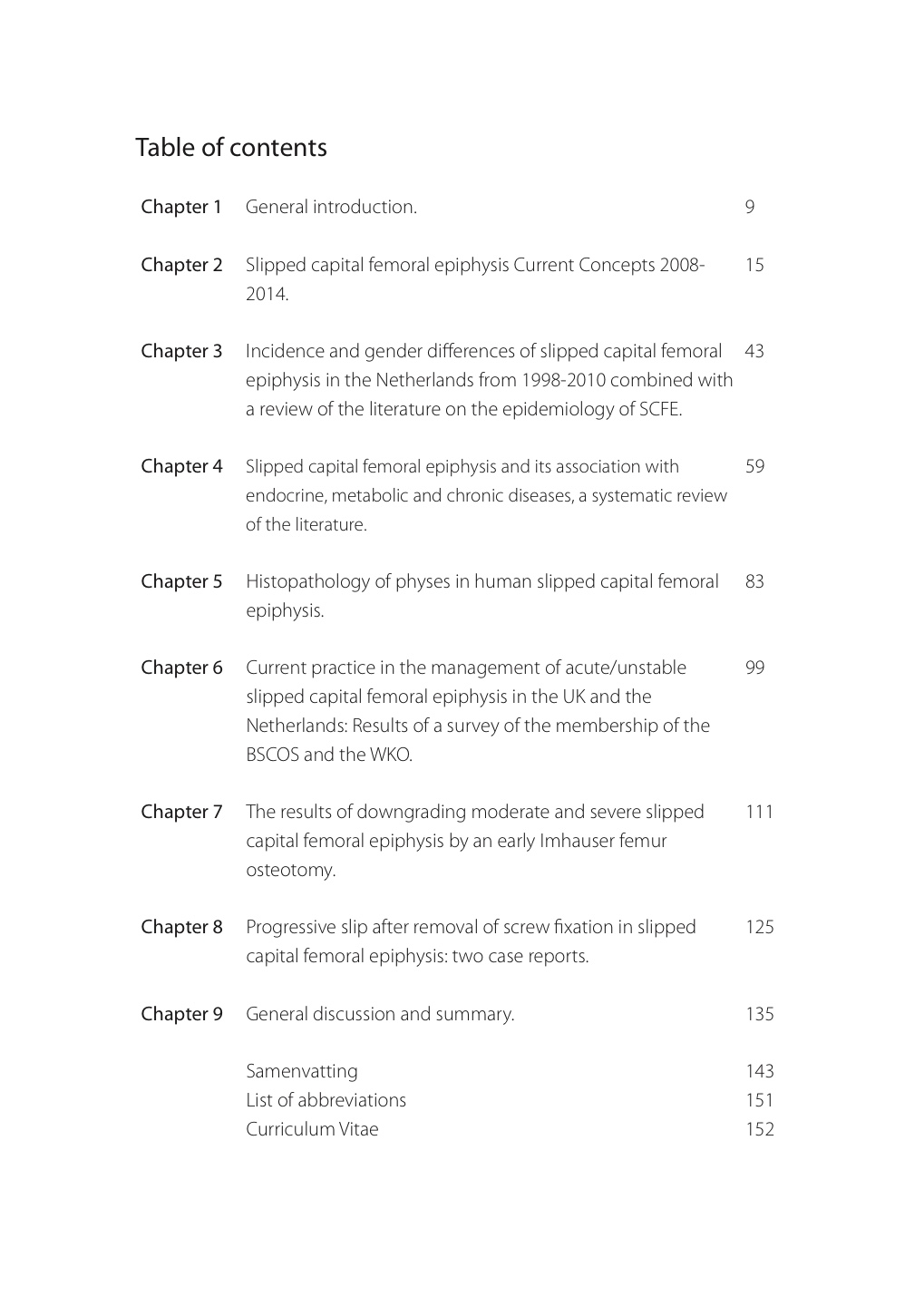 Table of contents

| | | |
|---|---|---|
| Chapter 1 | General introduction. | 9 |
| Chapter 2 | Slipped capital femoral epiphysis Current Concepts 2008-2014. | 15 |
| Chapter 3 | Incidence and gender differences of slipped capital femoral epiphysis in the Netherlands from 1998-2010 combined with a review of the literature on the epidemiology of SCFE. | 43 |
| Chapter 4 | Slipped capital femoral epiphysis and its association with endocrine, metabolic and chronic diseases, a systematic review of the literature. | 59 |
| Chapter 5 | Histopathology of physes in human slipped capital femoral epiphysis. | 83 |
| Chapter 6 | Current practice in the management of acute/unstable slipped capital femoral epiphysis in the UK and the Netherlands: Results of a survey of the membership of the BSCOS and the WKO. | 99 |
| Chapter 7 | The results of downgrading moderate and severe slipped capital femoral epiphysis by an early Imhauser femur osteotomy. | 111 |
| Chapter 8 | Progressive slip after removal of screw fixation in slipped capital femoral epiphysis: two case reports. | 125 |
| Chapter 9 | General discussion and summary. | 135 |
| | Samenvatting | 143 |
| | List of abbreviations | 151 |
| | Curriculum Vitae | 152 |